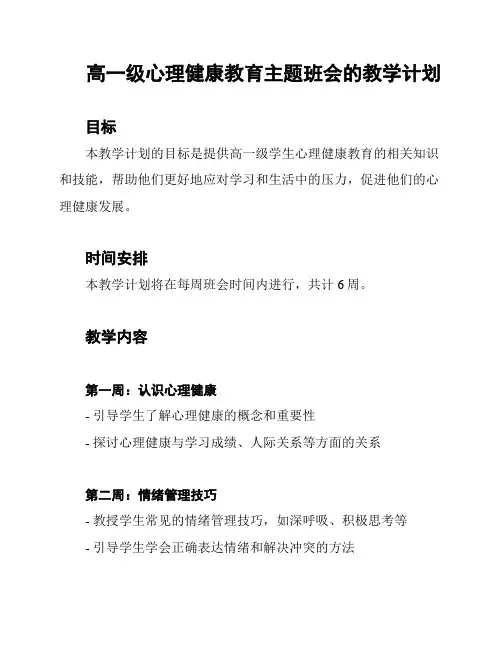 高一级心理健康教育主题班会的教学计划

目标

本教学计划的目标是提供高一级学生心理健康教育的相关知识和技能，帮助他们更好地应对学习和生活中的压力，促进他们的心理健康发展。

时间安排

本教学计划将在每周班会时间内进行，共计 6 周。

教学内容

第一周：认识心理健康

- 引导学生了解心理健康的概念和重要性

- 探讨心理健康与学习成绩、人际关系等方面的关系

第二周：情绪管理技巧

- 教授学生常见的情绪管理技巧，如深呼吸、积极思考等

- 引导学生学会正确表达情绪和解决冲突的方法